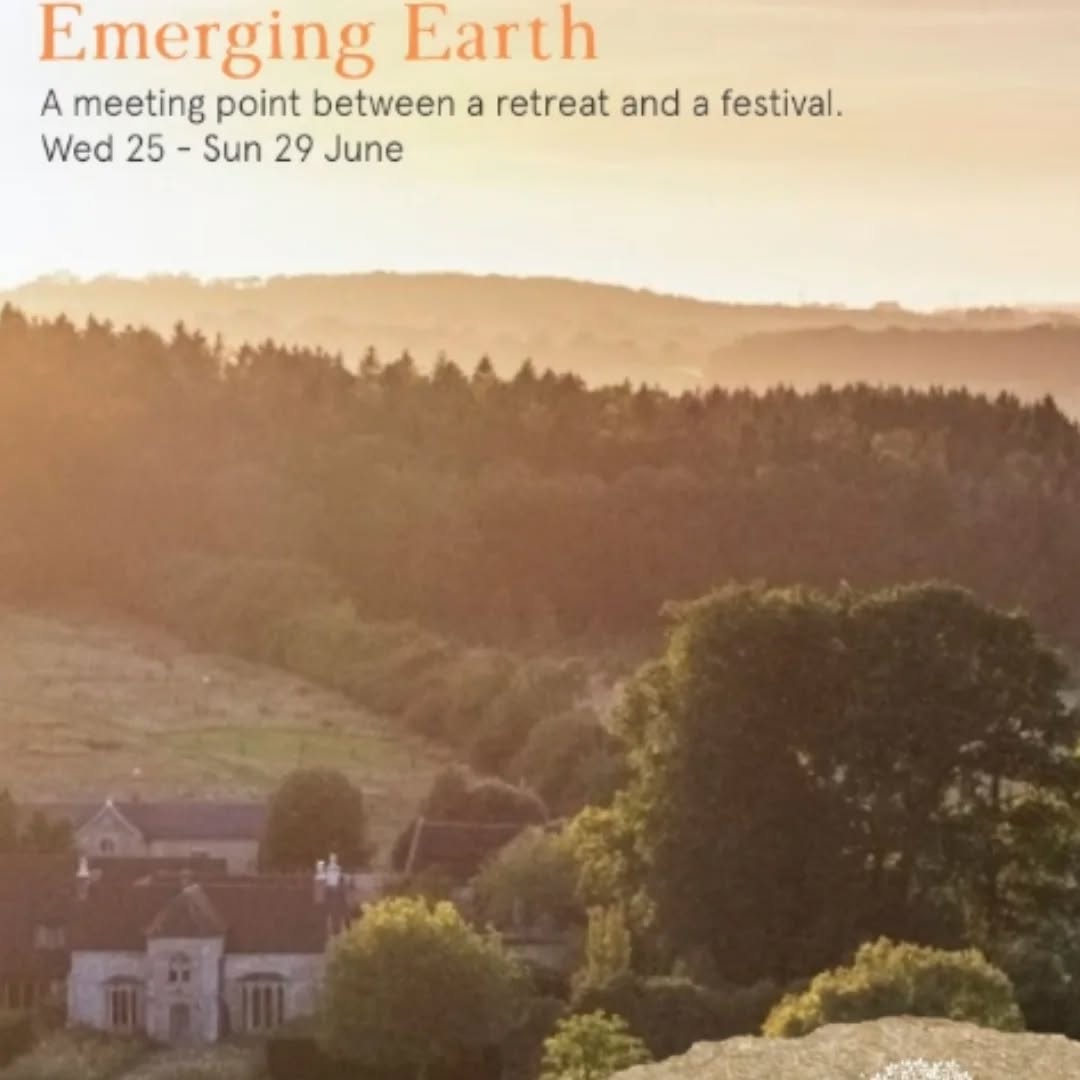 Emerging Earth

A meeting point between a retreat and a festival.
Wed 25 - Sun 29 June